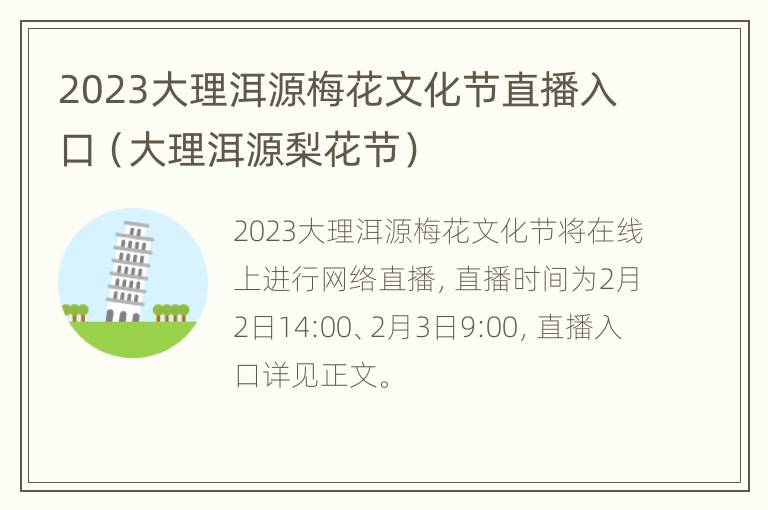 2023大理洱源梅花文化节直播入口（大理洱源梨花节）

2023大理洱源梅花文化节将在线上进行网络直播，直播时间为2月2日14:00、2月3日9:00，直播入口详见正文。